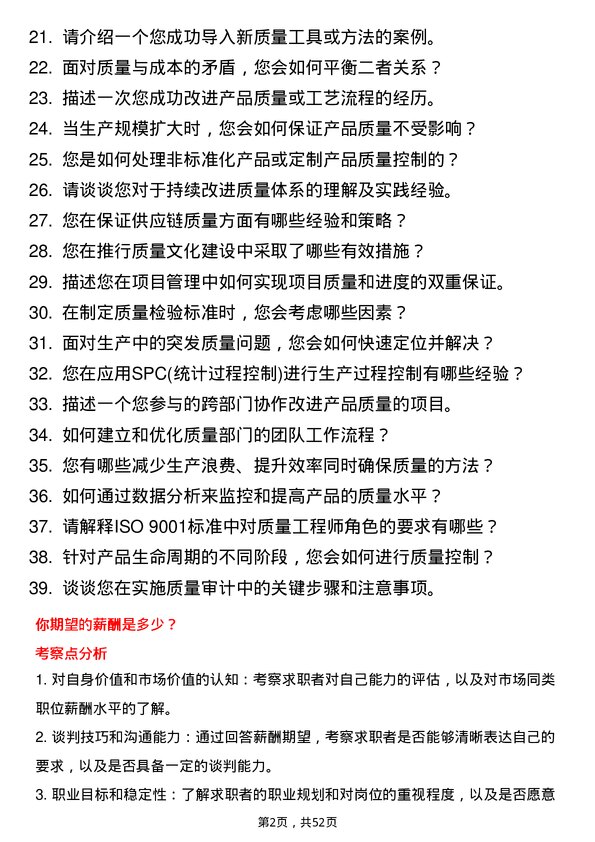 21. 请介绍一个您成功导入新质量工具或方法的案例。
22. 面对质量与成本的矛盾，您会如何平衡二者关系？
23. 描述一次您成功改进产品质量或工艺流程的经历。
24. 当生产规模扩大时，您会如何保证产品质量不受影响？
25. 您是如何处理非标准化产品或定制产品质量控制的？
26. 请谈谈您对于持续改进质量体系的理解及实践经验。
27. 您在保证供应链质量方面有哪些经验和策略？
28. 您在推行质量文化建设中采取了哪些有效措施？
29. 描述您在项目管理中如何实现项目质量和进度的双重保证。
30. 在制定质量检验标准时，您会考虑哪些因素？
31. 面对生产中的突发质量问题，您会如何快速定位并解决？
32. 您在应用SPC(统计过程控制)进行生产过程控制有哪些经验？
33. 描述一个您参与的跨部门协作改进产品质量的项目。
34. 如何建立和优化质量部门的团队工作流程？
35. 您有哪些减少生产浪费、提升效率同时确保质量的方法？
36. 如何通过数据分析来监控和提高产品的质量水平？
37. 请解释ISO 9001标准中对质量工程师角色的要求有哪些？
38. 针对产品生命周期的不同阶段，您会如何进行质量控制？
39. 谈谈您在实施质量审计中的关键步骤和注意事项。

你期望的薪酬是多少？

考察点分析

1. 对自身价值和市场价值的认知：考察求职者对自己能力的评估，以及对市场同类职位薪酬水平的了解。

2. 谈判技巧和沟通能力：通过回答薪酬期望，考察求职者是否能够清晰表达自己的要求，以及是否具备一定的谈判能力。

3. 职业目标和稳定性：了解求职者的职业规划和对岗位的重视程度，以及是否愿意

第2页，共52页